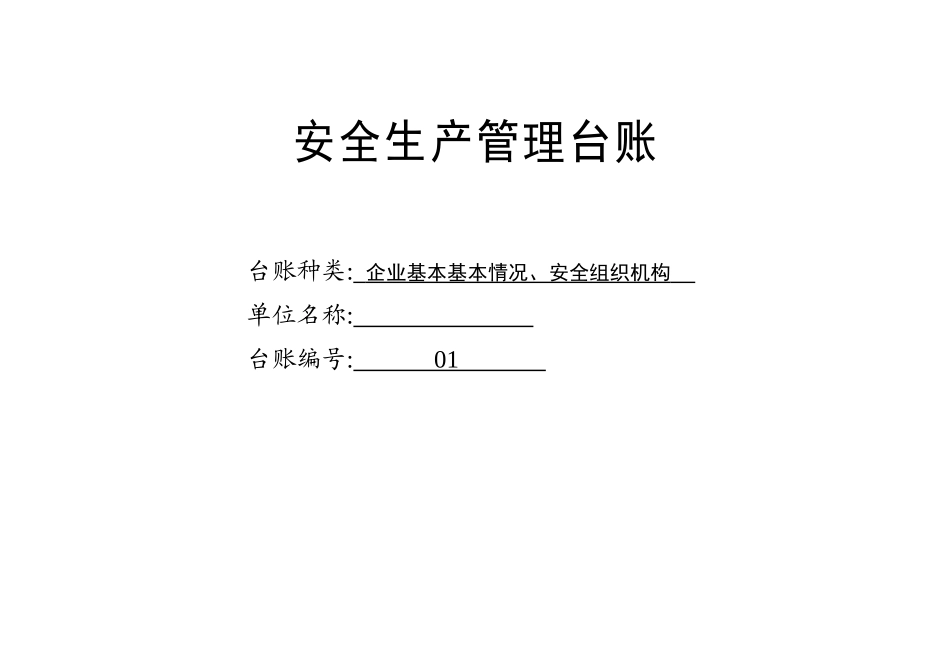 安全生产管理台账

台账种类: 企业基本基本情况、安全组织机构

单位名称:

台账编号: 01